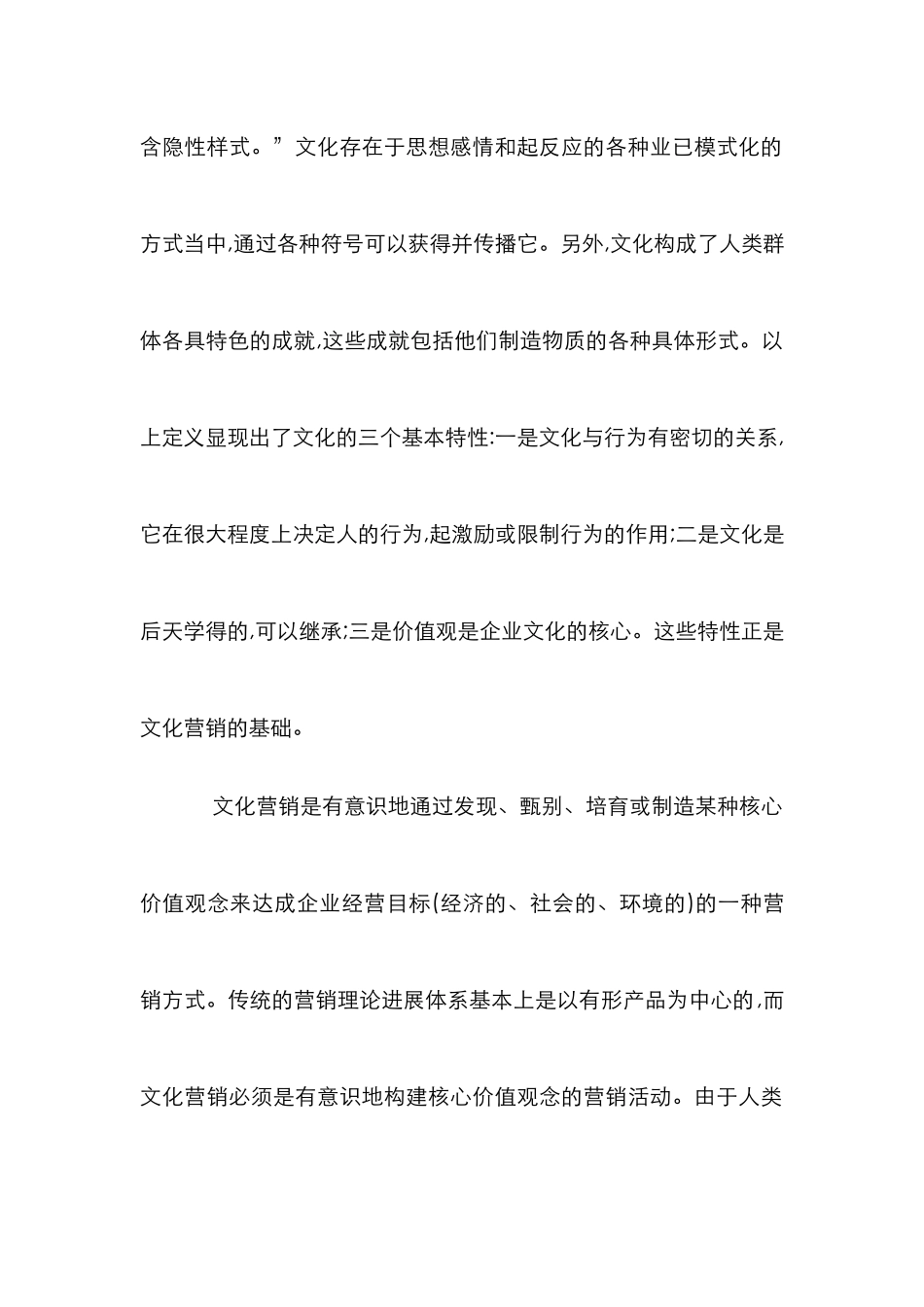 含隐性样式。”文化存在于思想感情和起反应的各种业已模式化的方式当中,通过各种符号可以获得并传播它。另外,文化构成了人类群体各具特色的成就,这些成就包括他们制造物质的各种具体形式。以上定义显现出了文化的三个基本特性:一是文化与行为有密切的关系,它在很大程度上决定人的行为,起激励或限制行为的作用;二是文化是后天学得的,可以继承;三是价值观是企业文化的核心。这些特性正是文化营销的基础。

文化营销是有意识地通过发现、甄别、培育或制造某种核心价值观念来达成企业经营目标(经济的、社会的、环境的)的一种营销方式。传统的营销理论进展体系基本上是以有形产品为中心的,而文化营销必须是有意识地构建核心价值观念的营销活动。由于人类